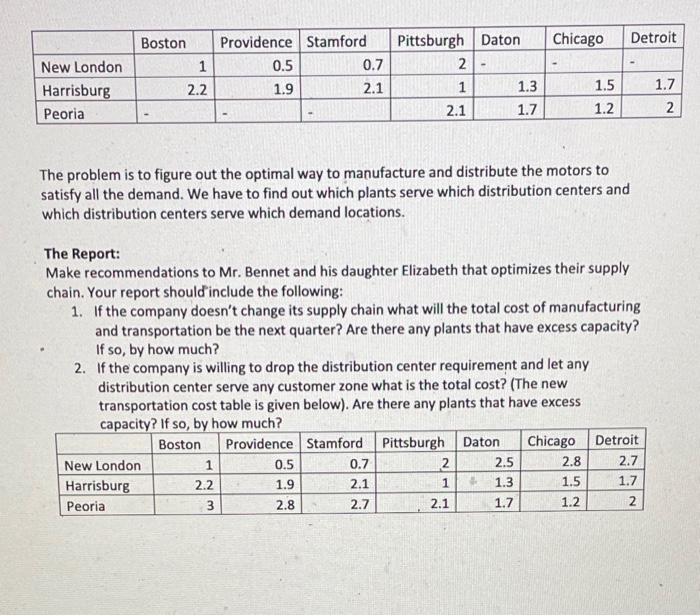 | | Boston | Providence | Stamford | Pittsburgh | Daton | Chicago | Detroit |
|---|---|---|---|---|---|---|---|
| New London | 1 | 0.5 | 0.7 | 2 | - | - | - |
| Harrisburg | 2.2 | 1.9 | 2.1 | 1 | 1.3 | 1.5 | 1.7 |
| Peoria | - | - | - | 2.1 | 1.7 | 1.2 | 2 |

The problem is to figure out the optimal way to manufacture and distribute the motors to satisfy all the demand. We have to find out which plants serve which distribution centers and which distribution centers serve which demand locations.

The Report:
Make recommendations to Mr. Bennet and his daughter Elizabeth that optimizes their supply chain. Your report should include the following:
1. If the company doesn't change its supply chain what will the total cost of manufacturing and transportation be the next quarter? Are there any plants that have excess capacity? If so, by how much?
2. If the company is willing to drop the distribution center requirement and let any distribution center serve any customer zone what is the total cost? (The new transportation cost table is given below). Are there any plants that have excess capacity? If so, by how much?

| | Boston | Providence | Stamford | Pittsburgh | Daton | Chicago | Detroit |
|---|---|---|---|---|---|---|---|
| New London | 1 | 0.5 | 0.7 | 2 | 2.5 | 2.8 | 2.7 |
| Harrisburg | 2.2 | 1.9 | 2.1 | 1 | 1.3 | 1.5 | 1.7 |
| Peoria | 3 | 2.8 | 2.7 | 2.1 | 1.7 | 1.2 | 2 |